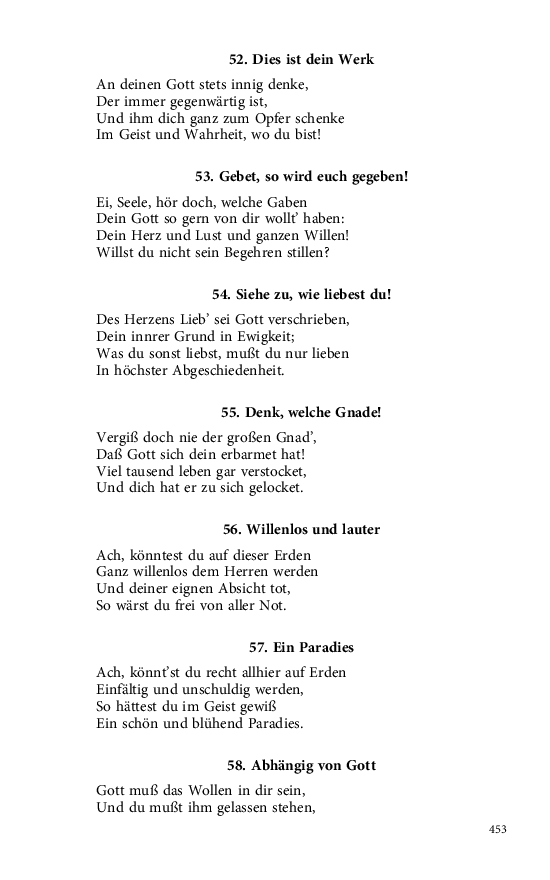 52. Dies ist dein Werk

An deinen Gott stets innig denke,
Der immer gegenwärtig ist,
Und ihm dich ganz zum Opfer schenke
Im Geist und Wahrheit, wo du bist!

53. Gebet, so wird euch gegeben!

Ei, Seele, hör doch, welche Gaben
Dein Gott so gern von dir wollt' haben:
Dein Herz und Lust und ganzen Willen!
Willst du nicht sein Begehren stillen?

54. Siehe zu, wie liebest du!

Des Herzens Lieb' sei Gott verschrieben,
Dein innrer Grund in Ewigkeit;
Was du sonst liebst, mußt du nur lieben
In höchster Abgeschiedenheit.

55. Denk, welche Gnade!

Vergiß doch nie der großen Gnad',
Daß Gott sich dein erbarmet hat!
Viel tausend leben gar verstocket,
Und dich hat er zu sich gelocket.

56. Willenlos und lauter

Ach, könntest du auf dieser Erden
Ganz willenlos dem Herren werden
Und deiner eignen Absicht tot,
So wärst du frei von aller Not.

57. Ein Paradies

Ach, könnt'st du recht allhier auf Erden
Einfältig und unschuldig werden,
So hättest du im Geist gewiß
Ein schön und blühend Paradies.

58. Abhängig von Gott

Gott muß das Wollen in dir sein,
Und du mußt ihm gelassen stehen,

453